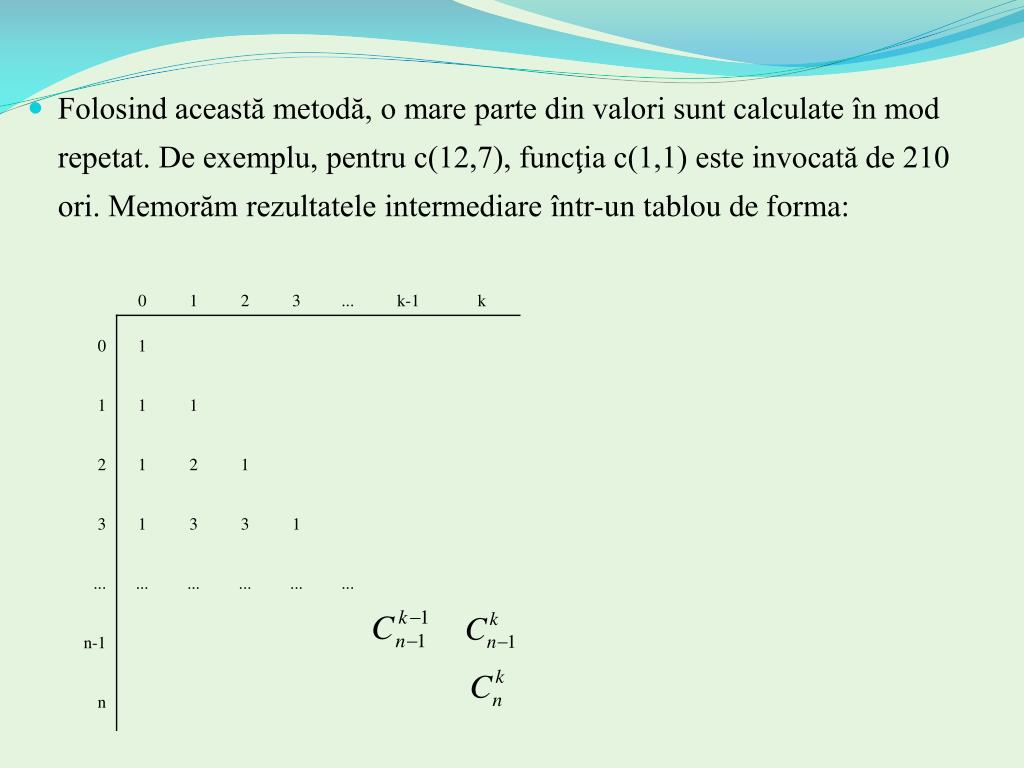 Folosind această metodă, o mare parte din valori sunt calculate în mod repetat. De exemplu, pentru c(12,7), funcţia c(1,1) este invocată de 210 ori. Memorăm rezultatele intermediare într-un tablou de forma:

| | 0 | 1 | 2 | 3 | ... | k-1 | k |
|---|---|---|---|---|---|---|---|
| 0 | 1 | | | | | | |
| 1 | 1 | 1 | | | | | |
| 2 | 1 | 2 | 1 | | | | |
| 3 | 1 | 3 | 3 | 1 | | | |
| ... | ... | ... | ... | ... | ... | | |
| n-1 | | | | | | $C_{n-1}^{k-1}$ | $C_{n-1}^{k}$ |
| n | | | | | | | $C_{n}^{k}$ |